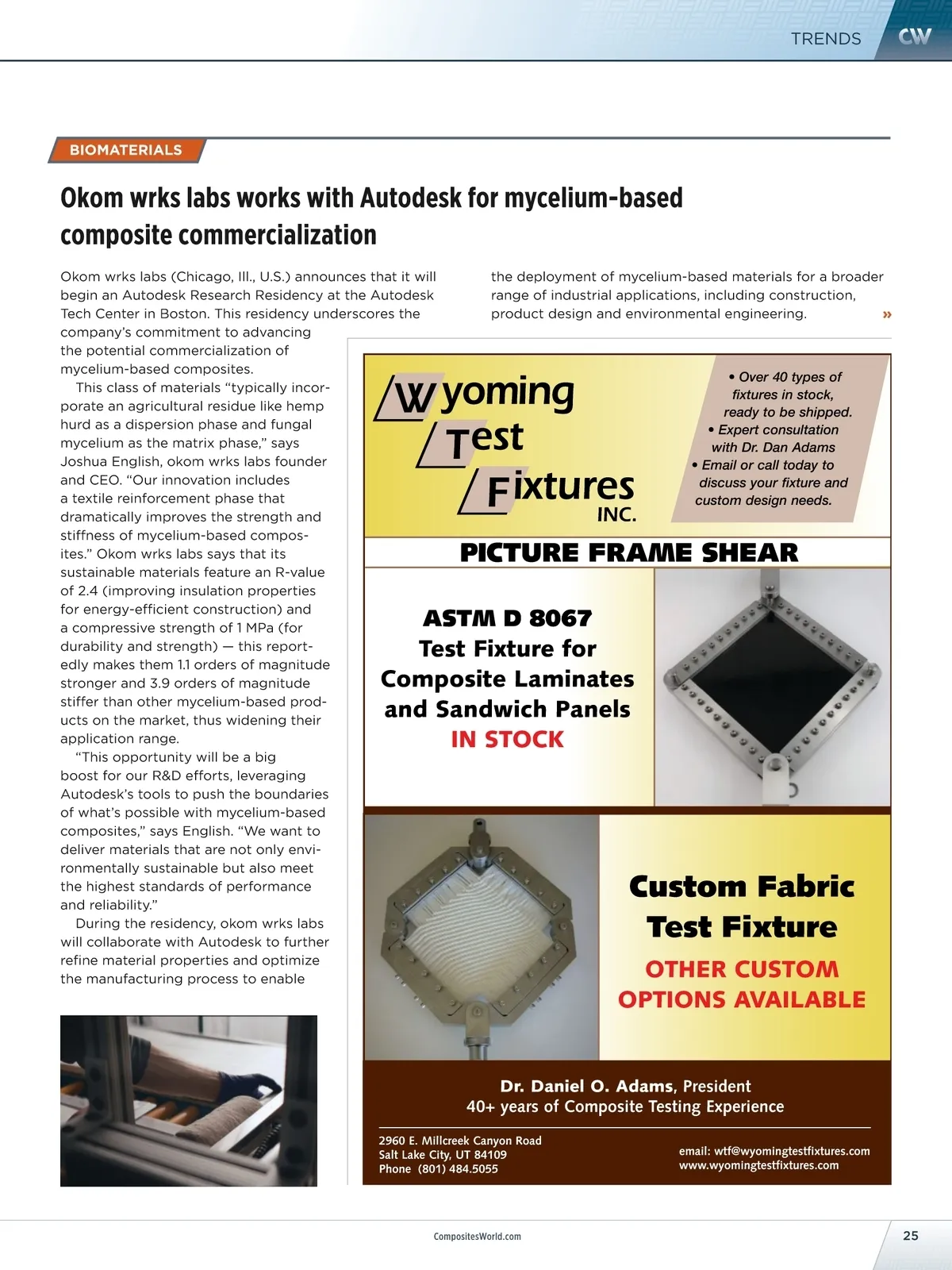 TRENDS CW

BIOMATERIALS

Okom wrks labs works with Autodesk for mycelium-based composite commercialization

Okom wrks labs (Chicago, Ill., U.S.) announces that it will begin an Autodesk Research Residency at the Autodesk Tech Center in Boston. This residency underscores the company's commitment to advancing the potential commercialization of mycelium-based composites.

This class of materials "typically incorporate an agricultural residue like hemp hurd as a dispersion phase and fungal mycelium as the matrix phase," says Joshua English, okom wrks labs founder and CEO. "Our innovation includes a textile reinforcement phase that dramatically improves the strength and stiffness of mycelium-based composites." Okom wrks labs says that its sustainable materials feature an R-value of 2.4 (improving insulation properties for energy-efficient construction) and a compressive strength of 1 MPa (for durability and strength) — this reportedly makes them 1.1 orders of magnitude stronger and 3.9 orders of magnitude stiffer than other mycelium-based products on the market, thus widening their application range.

"This opportunity will be a big boost for our R&D efforts, leveraging Autodesk's tools to push the boundaries of what's possible with mycelium-based composites," says English. "We want to deliver materials that are not only environmentally sustainable but also meet the highest standards of performance and reliability."

During the residency, okom wrks labs will collaborate with Autodesk to further refine material properties and optimize the manufacturing process to enable the deployment of mycelium-based materials for a broader range of industrial applications, including construction, product design and environmental engineering. »

Wyoming Test Fixtures INC.

• Over 40 types of fixtures in stock, ready to be shipped.
• Expert consultation with Dr. Dan Adams
• Email or call today to discuss your fixture and custom design needs.

PICTURE FRAME SHEAR

ASTM D 8067 Test Fixture for Composite Laminates and Sandwich Panels IN STOCK

Custom Fabric Test Fixture

OTHER CUSTOM OPTIONS AVAILABLE

Dr. Daniel O. Adams, President
40+ years of Composite Testing Experience

2960 E. Millcreek Canyon Road
Salt Lake City, UT 84109
Phone (801) 484.5055

email: wtf@wyomingtestfixtures.com
www.wyomingtestfixtures.com

CompositesWorld.com

25